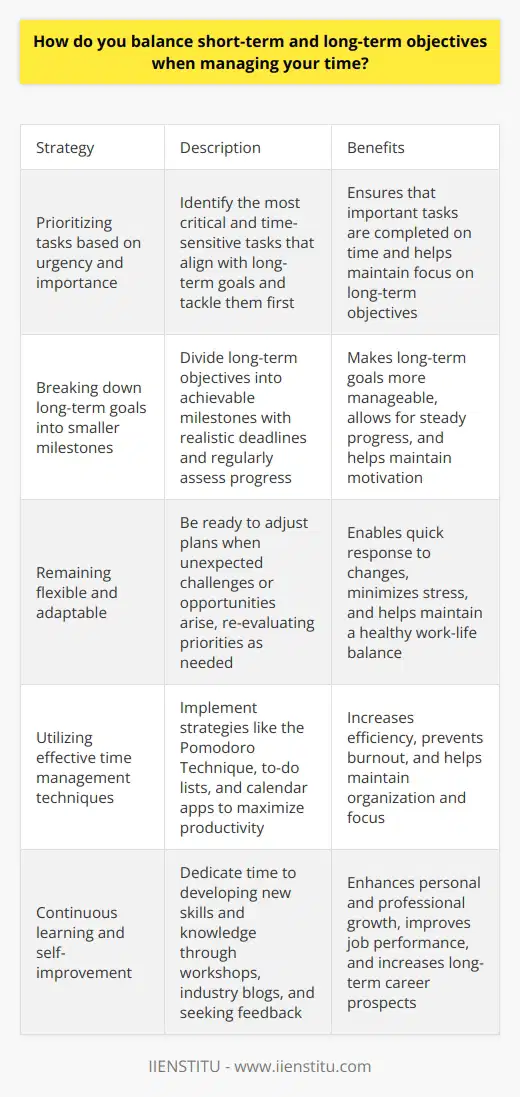 How do you balance short-term and long-term objectives when managing your time?

| Strategy | Description | Benefits |
|---|---|---|
| Prioritizing tasks based on urgency and importance | Identify the most critical and time-sensitive tasks that align with long-term goals and tackle them first | Ensures that important tasks are completed on time and helps maintain focus on long-term objectives |
| Breaking down long-term goals into smaller milestones | Divide long-term objectives into achievable milestones with realistic deadlines and regularly assess progress | Makes long-term goals more manageable, allows for steady progress, and helps maintain motivation |
| Remaining flexible and adaptable | Be ready to adjust plans when unexpected challenges or opportunities arise, re-evaluating priorities as needed | Enables quick response to changes, minimizes stress, and helps maintain a healthy work-life balance |
| Utilizing effective time management techniques | Implement strategies like the Pomodoro Technique, to-do lists, and calendar apps to maximize productivity | Increases efficiency, prevents burnout, and helps maintain organization and focus |
| Continuous learning and self-improvement | Dedicate time to developing new skills and knowledge through workshops, industry blogs, and seeking feedback | Enhances personal and professional growth, improves job performance, and increases long-term career prospects |

IIENSTITU - www.iienstitu.com